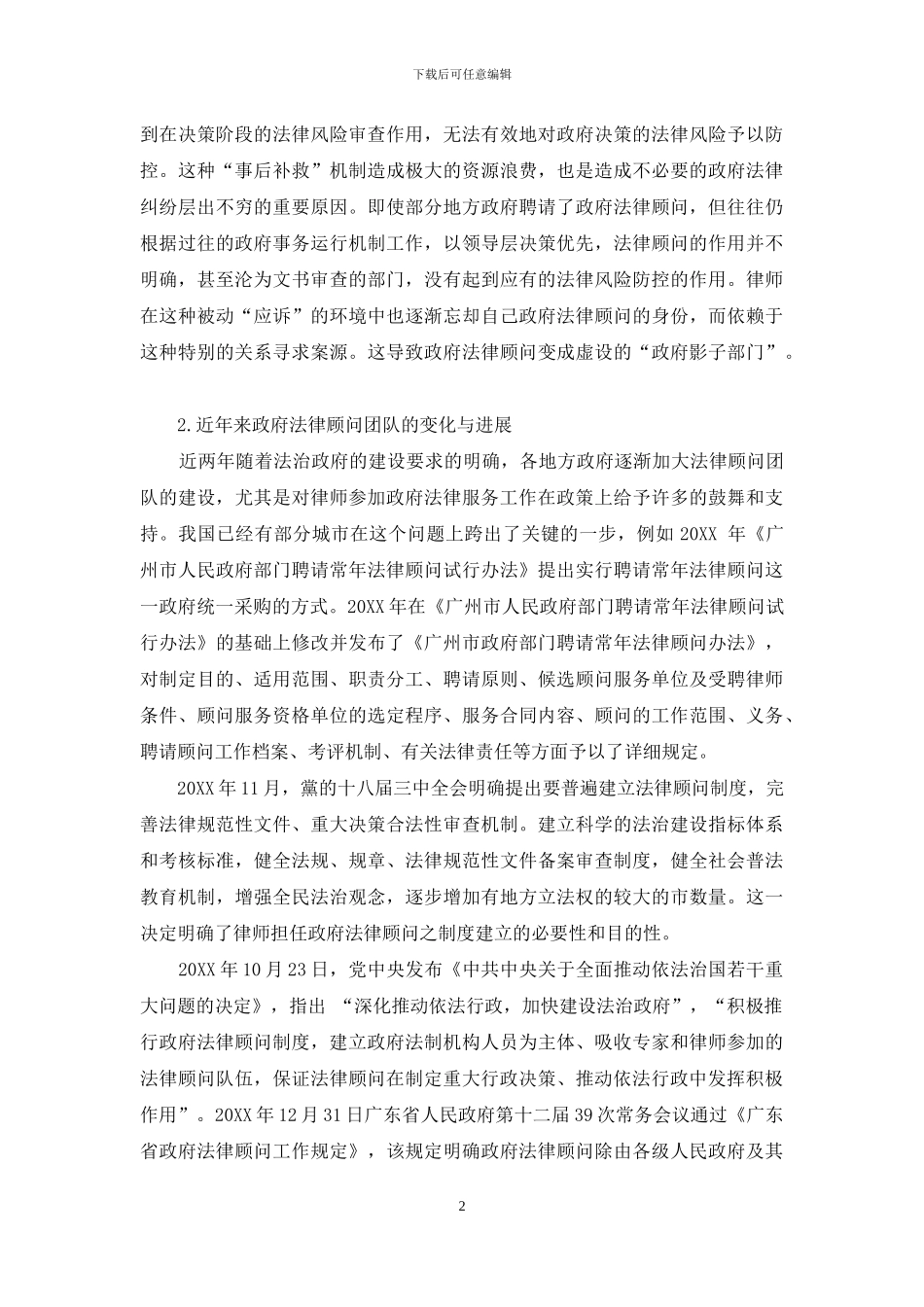 下载后可任意编辑

到在决策阶段的法律风险审查作用，无法有效地对政府决策的法律风险予以防控。这种“事后补救”机制造成极大的资源浪费，也是造成不必要的政府法律纠纷层出不穷的重要原因。即使部分地方政府聘请了政府法律顾问，但往往仍根据过往的政府事务运行机制工作，以领导层决策优先，法律顾问的作用并不明确，甚至沦为文书审查的部门，没有起到应有的法律风险防控的作用。律师在这种被动“应诉”的环境中也逐渐忘却自己政府法律顾问的身份，而依赖于这种特别的关系寻求案源。这导致政府法律顾问变成虚设的“政府影子部门”。

2.近年来政府法律顾问团队的变化与进展

近两年随着法治政府的建设要求的明确，各地方政府逐渐加大法律顾问团队的建设，尤其是对律师参加政府法律服务工作在政策上给予许多的鼓舞和支持。我国已经有部分城市在这个问题上跨出了关键的一步，例如 20XX 年《广州市人民政府部门聘请常年法律顾问试行办法》提出实行聘请常年法律顾问这一政府统一采购的方式。20XX 年在《广州市人民政府部门聘请常年法律顾问试行办法》的基础上修改并发布了《广州市政府部门聘请常年法律顾问办法》，对制定目的、适用范围、职责分工、聘请原则、候选顾问服务单位及受聘律师条件、顾问服务资格单位的选定程序、服务合同内容、顾问的工作范围、义务、聘请顾问工作档案、考评机制、有关法律责任等方面予以了详细规定。

20XX 年 11 月，黨的十八届三中全会明确提出要普遍建立法律顾问制度，完善法律规范性文件、重大决策合法性审查机制。建立科学的法治建设指标体系和考核标准，健全法规、规章、法律规范性文件备案审查制度，健全社会普法教育机制，增强全民法治观念，逐步增加有地方立法权的较大的市数量。这一决定明确了律师担任政府法律顾问之制度建立的必要性和目的性。

20XX 年 10 月 23 日，党中央发布《中共中央关于全面推动依法治国若干重大问题的决定》，指出 “深化推动依法行政，加快建设法治政府”，“积极推行政府法律顾问制度，建立政府法制机构人员为主体、吸收专家和律师参加的法律顾问队伍，保证法律顾问在制定重大行政决策、推动依法行政中发挥积极作用”。20XX 年 12 月 31 日广东省人民政府第十二届 39 次常务会议通过《广东省政府法律顾问工作规定》，该规定明确政府法律顾问除由各级人民政府及其

2